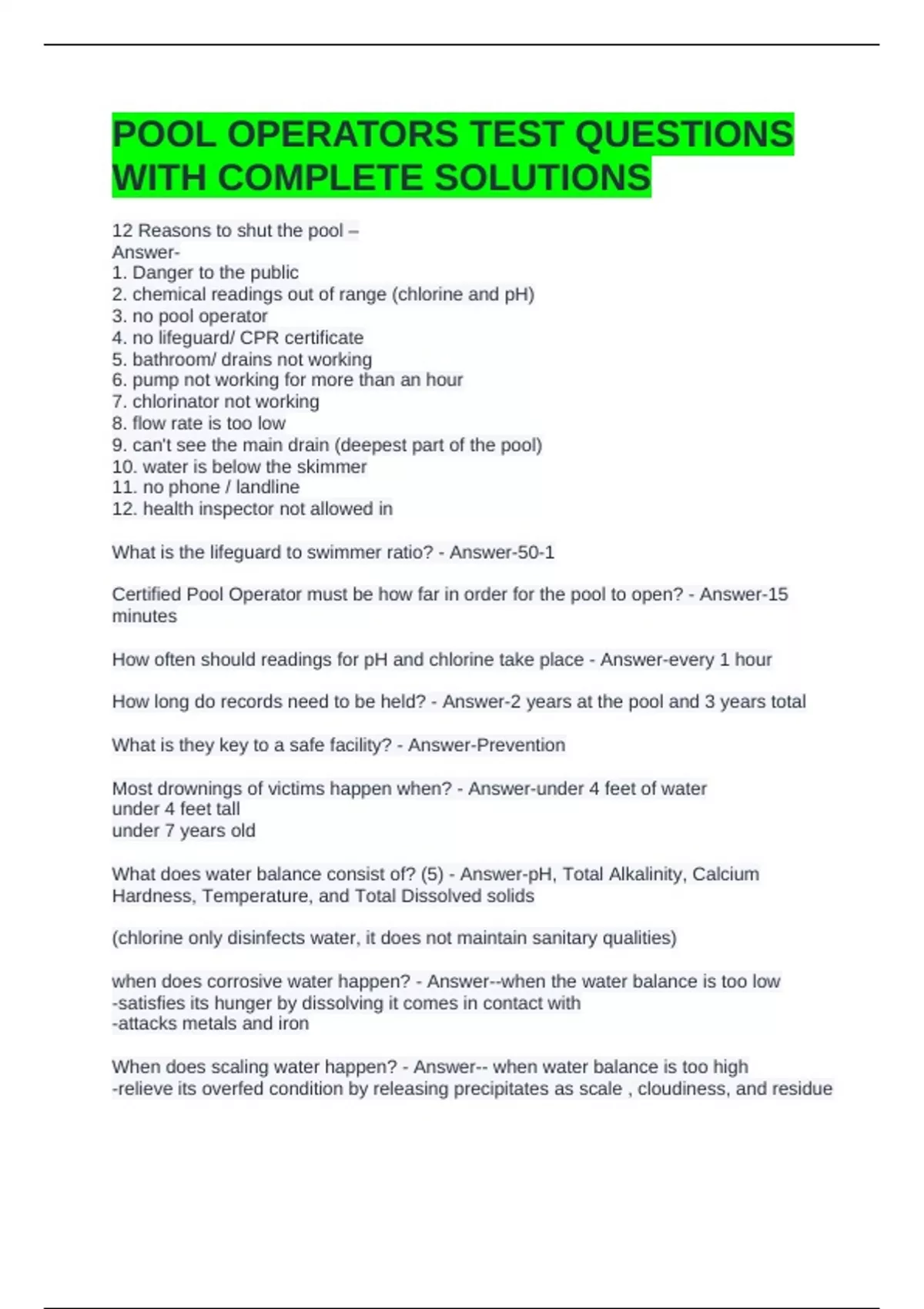 POOL OPERATORS TEST QUESTIONS WITH COMPLETE SOLUTIONS

12 Reasons to shut the pool –
Answer-
1. Danger to the public
2. chemical readings out of range (chlorine and pH)
3. no pool operator
4. no lifeguard/ CPR certificate
5. bathroom/ drains not working
6. pump not working for more than an hour
7. chlorinator not working
8. flow rate is too low
9. can't see the main drain (deepest part of the pool)
10. water is below the skimmer
11. no phone / landline
12. health inspector not allowed in

What is the lifeguard to swimmer ratio? - Answer-50-1

Certified Pool Operator must be how far in order for the pool to open? - Answer-15 minutes

How often should readings for pH and chlorine take place - Answer-every 1 hour

How long do records need to be held? - Answer-2 years at the pool and 3 years total

What is they key to a safe facility? - Answer-Prevention

Most drownings of victims happen when? - Answer-under 4 feet of water
under 4 feet tall
under 7 years old

What does water balance consist of? (5) - Answer-pH, Total Alkalinity, Calcium Hardness, Temperature, and Total Dissolved solids

(chlorine only disinfects water, it does not maintain sanitary qualities)

when does corrosive water happen? - Answer--when the water balance is too low
-satisfies its hunger by dissolving it comes in contact with
-attacks metals and iron

When does scaling water happen? - Answer-- when water balance is too high
-relieve its overfed condition by releasing precipitates as scale , cloudiness, and residue